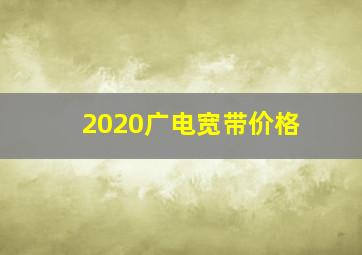 2020广电宽带价格